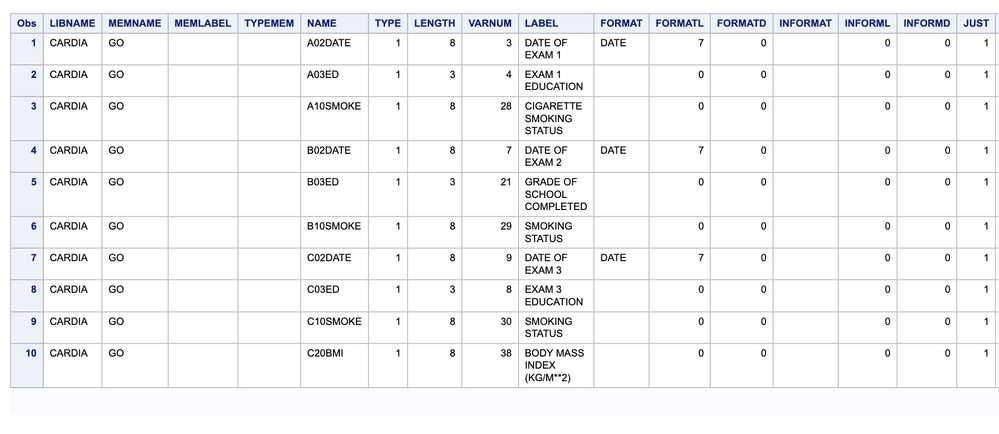 | Obs | LIBNAME | MEMNAME | MEMLABEL | TYPEMEM | NAME | TYPE | LENGTH | VARNUM | LABEL | FORMAT | FORMATL | FORMATD | INFORMAT | INFORML | INFORMD | JUST |
|---|---|---|---|---|---|---|---|---|---|---|---|---|---|---|---|---|
| 1 | CARDIA | GO | | | A02DATE | 1 | 8 | 3 | DATE OF EXAM 1 | DATE | 7 | 0 | | 0 | 0 | 1 |
| 2 | CARDIA | GO | | | A03ED | 1 | 3 | 4 | EXAM 1 EDUCATION | | 0 | 0 | | 0 | 0 | 1 |
| 3 | CARDIA | GO | | | A10SMOKE | 1 | 8 | 28 | CIGARETTE SMOKING STATUS | | 0 | 0 | | 0 | 0 | 1 |
| 4 | CARDIA | GO | | | B02DATE | 1 | 8 | 7 | DATE OF EXAM 2 | DATE | 7 | 0 | | 0 | 0 | 1 |
| 5 | CARDIA | GO | | | B03ED | 1 | 3 | 21 | GRADE OF SCHOOL COMPLETED | | 0 | 0 | | 0 | 0 | 1 |
| 6 | CARDIA | GO | | | B10SMOKE | 1 | 8 | 29 | SMOKING STATUS | | 0 | 0 | | 0 | 0 | 1 |
| 7 | CARDIA | GO | | | C02DATE | 1 | 8 | 9 | DATE OF EXAM 3 | DATE | 7 | 0 | | 0 | 0 | 1 |
| 8 | CARDIA | GO | | | C03ED | 1 | 3 | 8 | EXAM 3 EDUCATION | | 0 | 0 | | 0 | 0 | 1 |
| 9 | CARDIA | GO | | | C10SMOKE | 1 | 8 | 30 | SMOKING STATUS | | 0 | 0 | | 0 | 0 | 1 |
| 10 | CARDIA | GO | | | C20BMI | 1 | 8 | 38 | BODY MASS INDEX (KG/M**2) | | 0 | 0 | | 0 | 0 | 1 |